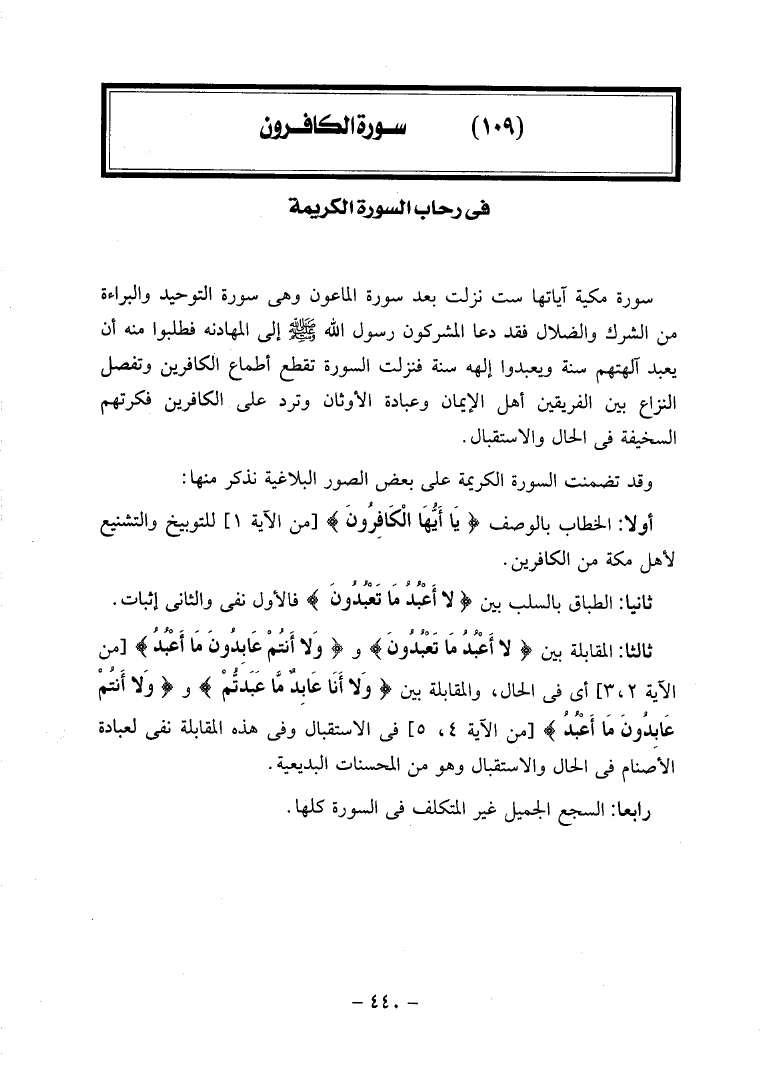 (١٠٩) سورة الكافرون

فى رحاب السورة الكريمة

سورة مكية آياتها ست نزلت بعد سورة الماعون وهى سورة التوحيد والبراءة من الشرك والضلال فقد دعا المشركون رسول الله ﷺ إلى المهادنه فطلبوا منه أن يعبد آلهتهم سنة ويعبدوا إلهه سنة فنزلت السورة تقطع أطماع الكافرين وتفصل النزاع بين الفريقين أهل الإيمان وعبادة الأوثان وترد على الكافرين فكرتهم السخيفة فى الحال والاستقبال.

وقد تضمنت السورة الكريمة على بعض الصور البلاغية نذكر منها:

أولا: الخطاب بالوصف ﴿ يَا أَيُّهَا الْكَافِرُونَ ﴾ [من الآية ١] للتوبيخ والتشنيع لأهل مكة من الكافرين.

ثانيا: الطباق بالسلب بين ﴿ لا أَعْبُدُ مَا تَعْبُدُونَ ﴾ فالأول نفى والثانى إثبات.

ثالثا: المقابلة بين ﴿ لا أَعْبُدُ مَا تَعْبُدُونَ ﴾ و ﴿ وَلا أَنتُمْ عَابِدُونَ مَا أَعْبُدُ ﴾ [من الآية ٢، ٣] أى فى الحال، والمقابلة بين ﴿ وَلا أَنَا عَابِدٌ مَّا عَبَدتُّمْ ﴾ و ﴿ وَلا أَنتُمْ عَابِدُونَ مَا أَعْبُدُ ﴾ [من الآية ٤، ٥] فى الاستقبال وفى هذه المقابلة نفى لعبادة الأصنام فى الحال والاستقبال وهو من المحسنات البديعية.

رابعا: السجع الجميل غير المتكلف فى السورة كلها.

- ٤٤٠ -